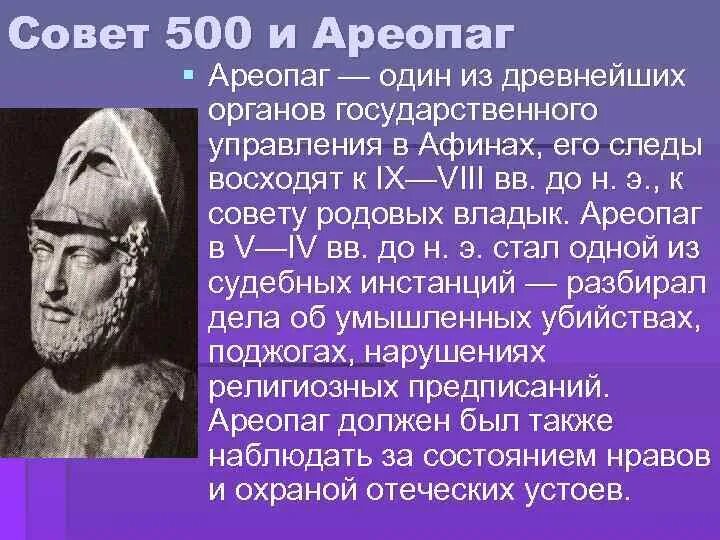 Совет 500 и Ареопаг

Ареопаг — один из древнейших органов государственного управления в Афинах, его следы восходят к IX—VIII вв. до н. э., к совету родовых владык. Ареопаг в V—IV вв. до н. э. стал одной из судебных инстанций — разбирал дела об умышленных убийствах, поджогах, нарушениях религиозных предписаний. Ареопаг должен был также наблюдать за состоянием нравов и охраной отеческих устоев.